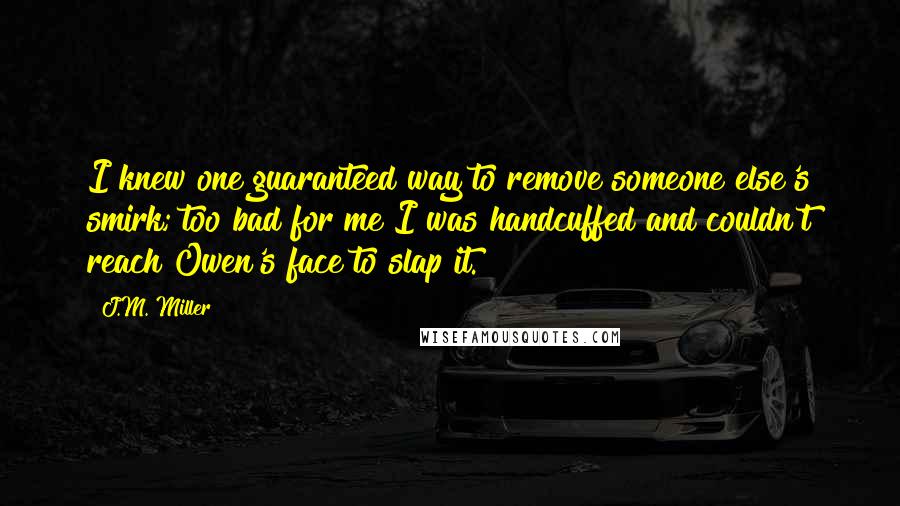 I knew one guaranteed way to remove someone else's smirk; too bad for me I was handcuffed and couldn't reach Owen's face to slap it.

J.M. Miller

WISEFAMOUSQUOTES.COM